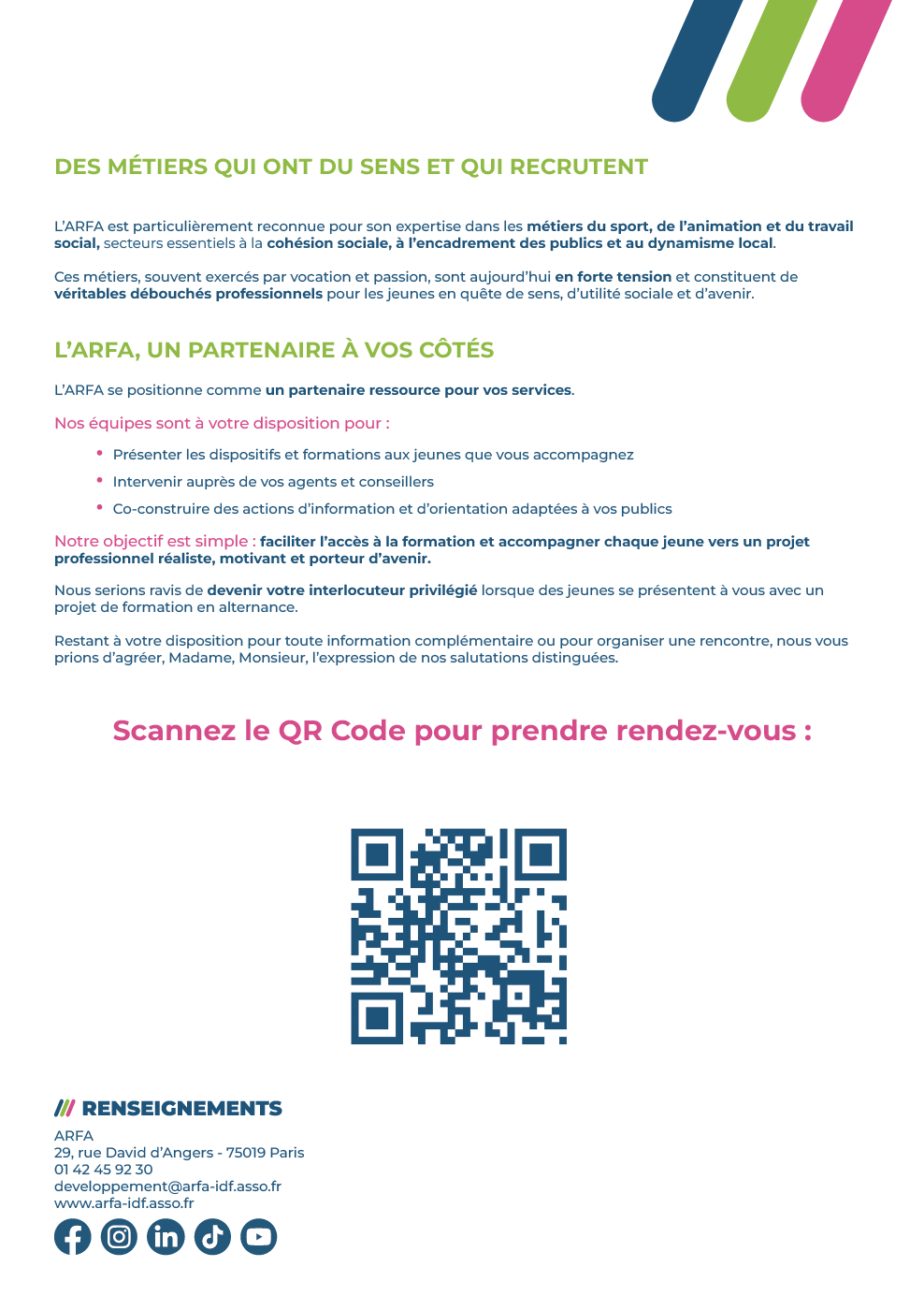 DES MÉTIERS QUI ONT DU SENS ET QUI RECRUTENT

L'ARFA est particulièrement reconnue pour son expertise dans les métiers du sport, de l'animation et du travail social, secteurs essentiels à la cohésion sociale, à l'encadrement des publics et au dynamisme local.

Ces métiers, souvent exercés par vocation et passion, sont aujourd'hui en forte tension et constituent de véritables débouchés professionnels pour les jeunes en quête de sens, d'utilité sociale et d'avenir.

L'ARFA, UN PARTENAIRE À VOS CÔTÉS

L'ARFA se positionne comme un partenaire ressource pour vos services.

Nos équipes sont à votre disposition pour :

• Présenter les dispositifs et formations aux jeunes que vous accompagnez
• Intervenir auprès de vos agents et conseillers
• Co-construire des actions d'information et d'orientation adaptées à vos publics

Notre objectif est simple : faciliter l'accès à la formation et accompagner chaque jeune vers un projet professionnel réaliste, motivant et porteur d'avenir.

Nous serions ravis de devenir votre interlocuteur privilégié lorsque des jeunes se présentent à vous avec un projet de formation en alternance.

Restant à votre disposition pour toute information complémentaire ou pour organiser une rencontre, nous vous prions d'agréer, Madame, Monsieur, l'expression de nos salutations distinguées.

Scannez le QR Code pour prendre rendez-vous :

/// RENSEIGNEMENTS
ARFA
29, rue David d'Angers - 75019 Paris
01 42 45 92 30
developpement@arfa-idf.asso.fr
www.arfa-idf.asso.fr